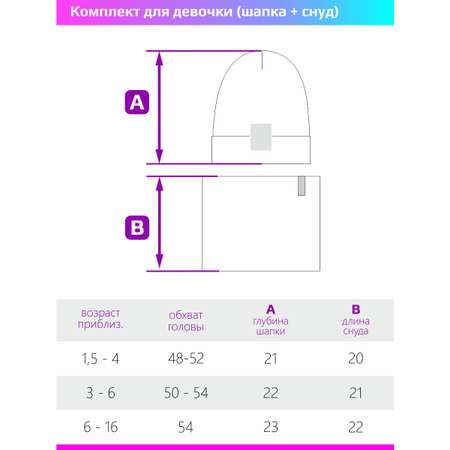 Комплект для девочки (шапка + снуд)

A

B

| возраст приблиз. | обхват головы | A глубина шапки | B длина снуда |
|---|---|---|---|
| 1,5 - 4 | 48-52 | 21 | 20 |
| 3 - 6 | 50 - 54 | 22 | 21 |
| 6 - 16 | 54 | 23 | 22 |